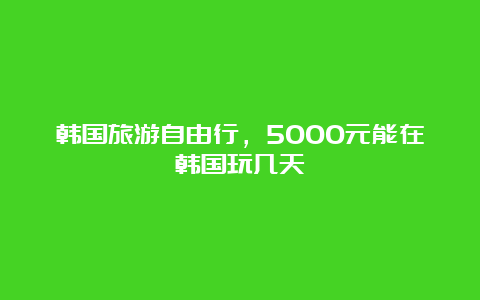 韩国旅游自由行，5000元能在韩国玩几天